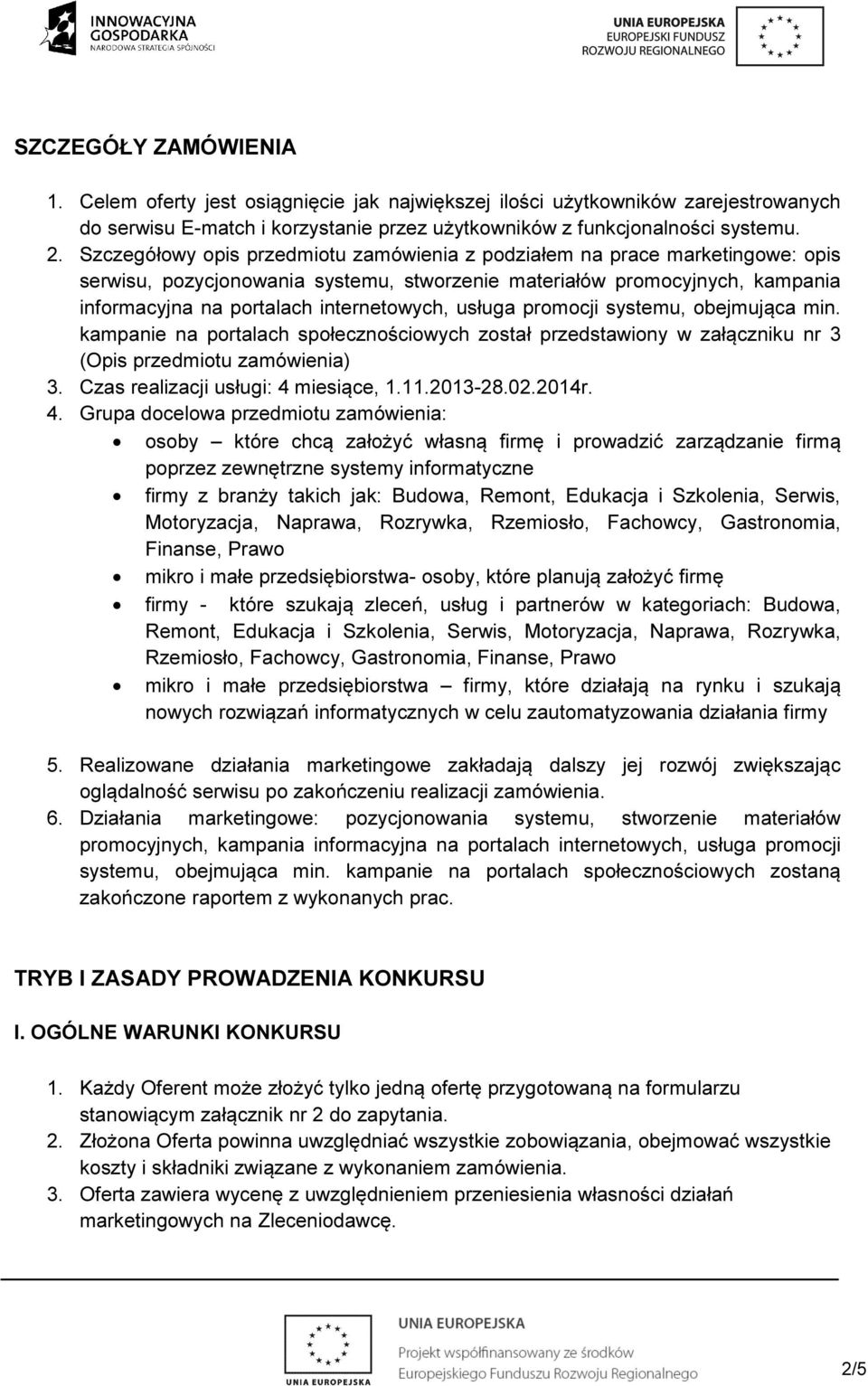 INNOWACYJNA GOSPODARKA
NARODOWA STRATEGIA SPÓJNOŚCI

UNIA EUROPEJSKA
EUROPEJSKI FUNDUSZ ROZWOJU REGIONALNEGO

SZCZEGÓŁY ZAMÓWIENIA

1. Celem oferty jest osiągnięcie jak największej ilości użytkowników zarejestrowanych do serwisu E-match i korzystanie przez użytkowników z funkcjonalności systemu.
2. Szczegółowy opis przedmiotu zamówienia z podziałem na prace marketingowe: opis serwisu, pozycjonowania systemu, stworzenie materiałów promocyjnych, kampania informacyjna na portalach internetowych, usługa promocji systemu, obejmująca min. kampanie na portalach społecznościowych został przedstawiony w załączniku nr 3 (Opis przedmiotu zamówienia)
3. Czas realizacji usługi: 4 miesiące, 1.11.2013-28.02.2014r.
4. Grupa docelowa przedmiotu zamówienia:
• osoby – które chcą założyć własną firmę i prowadzić zarządzanie firmą poprzez zewnętrzne systemy informatyczne
• firmy z branży takich jak: Budowa, Remont, Edukacja i Szkolenia, Serwis, Motoryzacja, Naprawa, Rozrywka, Rzemiosło, Fachowcy, Gastronomia, Finanse, Prawo
• mikro i małe przedsiębiorstwa- osoby, które planują założyć firmę
• firmy - które szukają zleceń, usług i partnerów w kategoriach: Budowa, Remont, Edukacja i Szkolenia, Serwis, Motoryzacja, Naprawa, Rozrywka, Rzemiosło, Fachowcy, Gastronomia, Finanse, Prawo
• mikro i małe przedsiębiorstwa – firmy, które działają na rynku i szukają nowych rozwiązań informatycznych w celu zautomatyzowania działania firmy

5. Realizowane działania marketingowe zakładają dalszy jej rozwój zwiększając oglądalność serwisu po zakończeniu realizacji zamówienia.
6. Działania marketingowe: pozycjonowania systemu, stworzenie materiałów promocyjnych, kampania informacyjna na portalach internetowych, usługa promocji systemu, obejmująca min. kampanie na portalach społecznościowych zostaną zakończone raportem z wykonanych prac.

TRYB I ZASADY PROWADZENIA KONKURSU

I. OGÓLNE WARUNKI KONKURSU

1. Każdy Oferent może złożyć tylko jedną ofertę przygotowaną na formularzu stanowiącym załącznik nr 2 do zapytania.
2. Złożona Oferta powinna uwzględniać wszystkie zobowiązania, obejmować wszystkie koszty i składniki związane z wykonaniem zamówienia.
3. Oferta zawiera wycenę z uwzględnieniem przeniesienia własności działań marketingowych na Zleceniodawcę.

UNIA EUROPEJSKA
UNIA EUROPEJSKA
Projekt współfinansowany ze środków Europejskiego Funduszu Rozwoju Regionalnego

2/5